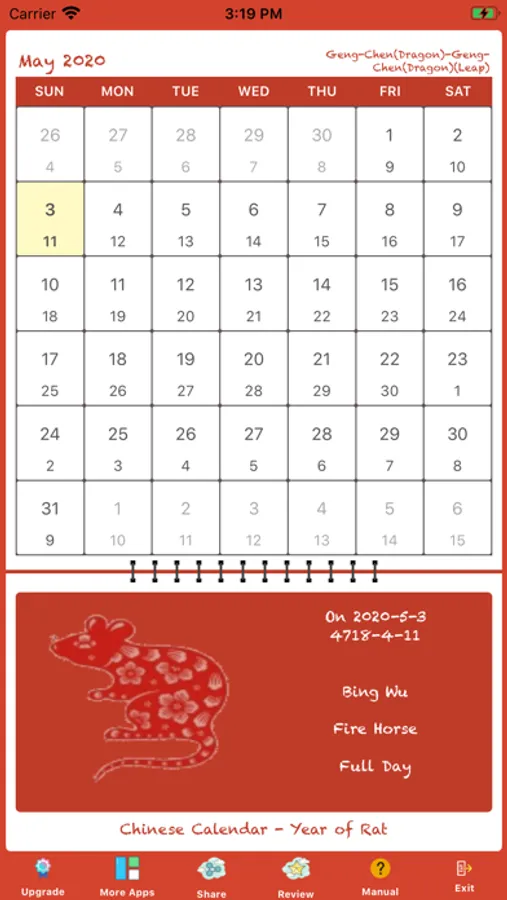 Carrier 3:19 PM

May 2020

Geng-Chen(Dragon)-Geng-Chen(Dragon)(Leap)

| SUN | MON | TUE | WED | THU | FRI | SAT |
|---|---|---|---|---|---|---|
| 26 4 | 27 5 | 28 6 | 29 7 | 30 8 | 1 9 | 2 10 |
| 3 11 | 4 12 | 5 13 | 6 14 | 7 15 | 8 16 | 9 17 |
| 10 18 | 11 19 | 12 20 | 13 21 | 14 22 | 15 23 | 16 24 |
| 17 25 | 18 26 | 19 27 | 20 28 | 21 29 | 22 30 | 23 1 |
| 24 2 | 25 3 | 26 4 | 27 5 | 28 6 | 29 7 | 30 8 |
| 31 9 | 1 10 | 2 11 | 3 12 | 4 13 | 5 14 | 6 15 |

On 2020-5-3
4718-4-11

Bing Wu

Fire Horse

Full Day

Chinese Calendar - Year of Rat

Upgrade More Apps Share Review Manual Exit